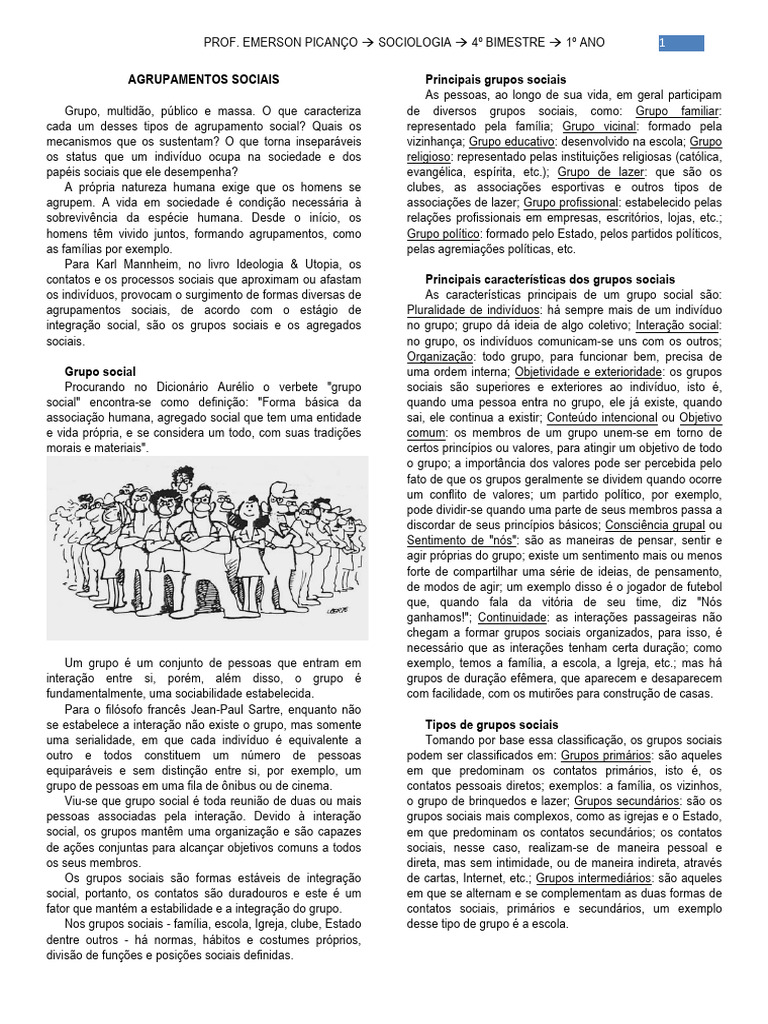 PROF. EMERSON PICANÇO → SOCIOLOGIA → 4º BIMESTRE → 1º ANO 1

AGRUPAMENTOS SOCIAIS

Grupo, multidão, público e massa. O que caracteriza cada um desses tipos de agrupamento social? Quais os mecanismos que os sustentam? O que torna inseparáveis os status que um indivíduo ocupa na sociedade e dos papéis sociais que ele desempenha?

A própria natureza humana exige que os homens se agrupem. A vida em sociedade é condição necessária à sobrevivência da espécie humana. Desde o início, os homens têm vivido juntos, formando agrupamentos, como as famílias por exemplo.

Para Karl Mannheim, no livro Ideologia & Utopia, os contatos e os processos sociais que aproximam ou afastam os indivíduos, provocam o surgimento de formas diversas de agrupamentos sociais, de acordo com o estágio de integração social, são os grupos sociais e os agregados sociais.

Grupo social

Procurando no Dicionário Aurélio o verbete "grupo social" encontra-se como definição: "Forma básica da associação humana, agregado social que tem uma entidade e vida própria, e se considera um todo, com suas tradições morais e materiais".

Um grupo é um conjunto de pessoas que entram em interação entre si, porém, além disso, o grupo é fundamentalmente, uma sociabilidade estabelecida.

Para o filósofo francês Jean-Paul Sartre, enquanto não se estabelece a interação não existe o grupo, mas somente uma serialidade, em que cada indivíduo é equivalente a outro e todos constituem um número de pessoas equiparáveis e sem distinção entre si, por exemplo, um grupo de pessoas em uma fila de ônibus ou de cinema.

Viu-se que grupo social é toda reunião de duas ou mais pessoas associadas pela interação. Devido à interação social, os grupos mantêm uma organização e são capazes de ações conjuntas para alcançar objetivos comuns a todos os seus membros.

Os grupos sociais são formas estáveis de integração social, portanto, os contatos são duradouros e este é um fator que mantém a estabilidade e a integração do grupo.

Nos grupos sociais - família, escola, Igreja, clube, Estado dentre outros - há normas, hábitos e costumes próprios, divisão de funções e posições sociais definidas.

Principais grupos sociais

As pessoas, ao longo de sua vida, em geral participam de diversos grupos sociais, como: Grupo familiar: representado pela família; Grupo vicinal: formado pela vizinhança; Grupo educativo: desenvolvido na escola; Grupo religioso: representado pelas instituições religiosas (católica, evangélica, espírita, etc.); Grupo de lazer: que são os clubes, as associações esportivas e outros tipos de associações de lazer; Grupo profissional: estabelecido pelas relações profissionais em empresas, escritórios, lojas, etc.; Grupo político: formado pelo Estado, pelos partidos políticos, pelas agremiações políticas, etc.

Principais características dos grupos sociais

As características principais de um grupo social são: Pluralidade de indivíduos: há sempre mais de um indivíduo no grupo; grupo dá ideia de algo coletivo; Interação social: no grupo, os indivíduos comunicam-se uns com os outros; Organização: todo grupo, para funcionar bem, precisa de uma ordem interna; Objetividade e exterioridade: os grupos sociais são superiores e exteriores ao indivíduo, isto é, quando uma pessoa entra no grupo, ele já existe, quando sai, ele continua a existir; Conteúdo intencional ou Objetivo comum: os membros de um grupo unem-se em torno de certos princípios ou valores, para atingir um objetivo de todo o grupo; a importância dos valores pode ser percebida pelo fato de que os grupos geralmente se dividem quando ocorre um conflito de valores; um partido político, por exemplo, pode dividir-se quando uma parte de seus membros passa a discordar de seus princípios básicos; Consciência grupal ou Sentimento de "nós": são as maneiras de pensar, sentir e agir próprias do grupo; existe um sentimento mais ou menos forte de compartilhar uma série de ideias, de pensamento, de modos de agir; um exemplo disso é o jogador de futebol que, quando fala da vitória de seu time, diz "Nós ganhamos!"; Continuidade: as interações passageiras não chegam a formar grupos sociais organizados, para isso, é necessário que as interações tenham certa duração; como exemplo, temos a família, a escola, a Igreja, etc.; mas há grupos de duração efêmera, que aparecem e desaparecem com facilidade, com os mutirões para construção de casas.

Tipos de grupos sociais

Tomando por base essa classificação, os grupos sociais podem ser classificados em: Grupos primários: são aqueles em que predominam os contatos primários, isto é, os contatos pessoais diretos; exemplos: a família, os vizinhos, o grupo de brinquedos e lazer; Grupos secundários: são os grupos sociais mais complexos, como as igrejas e o Estado, em que predominam os contatos secundários; os contatos sociais, nesse caso, realizam-se de maneira pessoal e direta, mas sem intimidade, ou de maneira indireta, através de cartas, Internet, etc.; Grupos intermediários: são aqueles em que se alternam e se complementam as duas formas de contatos sociais, primários e secundários, um exemplo desse tipo de grupo é a escola.